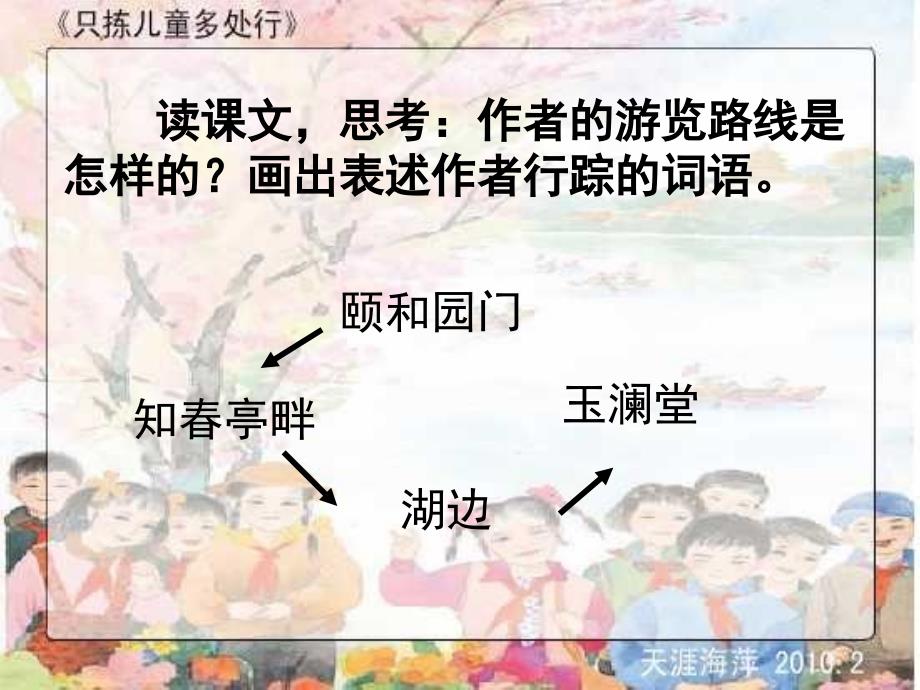 《只拣儿童多处行》

读课文，思考：作者的游览路线是怎样的？画出表述作者行踪的词语。

颐和园门

知春亭畔

湖边

玉澜堂

天涯海萍 2010.2